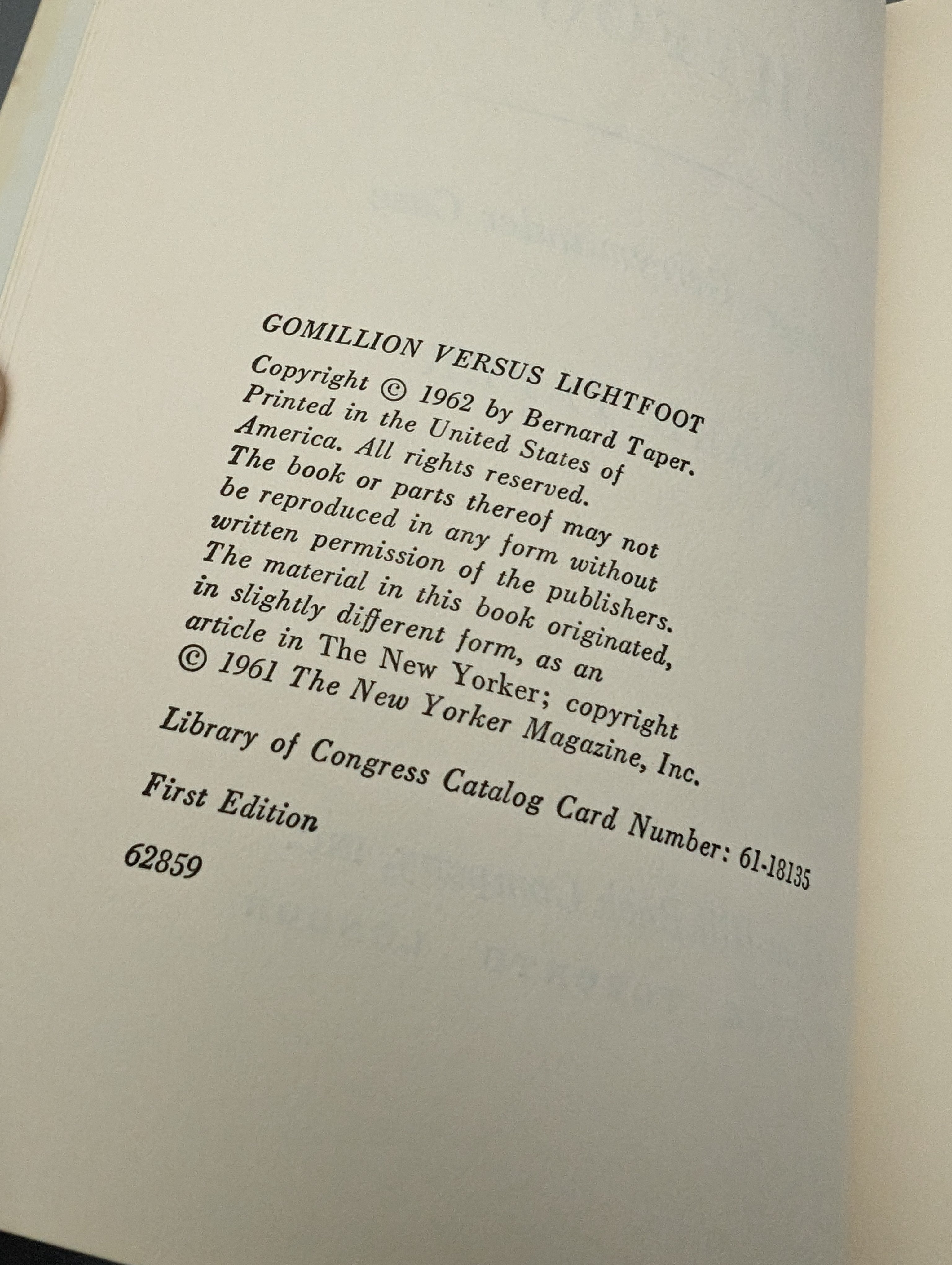 GOMILLION VERSUS LIGHTFOOT

Copyright © 1962 by Bernard Taper. Printed in the United States of America. All rights reserved. The book or parts thereof may not be reproduced in any form without written permission of the publishers. The material in this book originated, in slightly different form, as an article in The New Yorker; copyright © 1961 The New Yorker Magazine, Inc.

Library of Congress Catalog Card Number: 61-18135

First Edition

62859